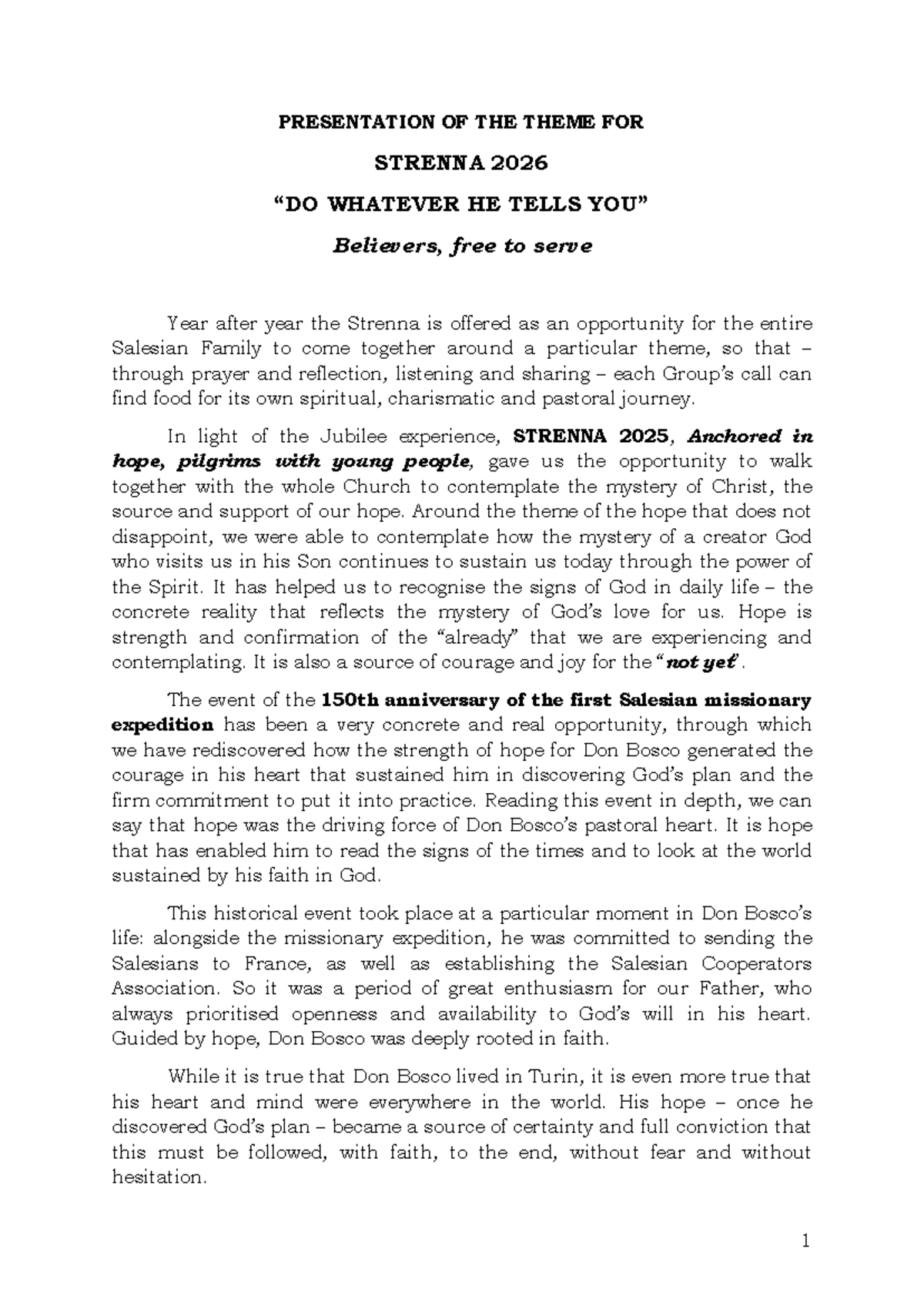 PRESENTATION OF THE THEME FOR

STRENNA 2026

"DO WHATEVER HE TELLS YOU"

Believers, free to serve

Year after year the Strenna is offered as an opportunity for the entire Salesian Family to come together around a particular theme, so that – through prayer and reflection, listening and sharing – each Group's call can find food for its own spiritual, charismatic and pastoral journey.

In light of the Jubilee experience, STRENNA 2025, Anchored in hope, pilgrims with young people, gave us the opportunity to walk together with the whole Church to contemplate the mystery of Christ, the source and support of our hope. Around the theme of the hope that does not disappoint, we were able to contemplate how the mystery of a creator God who visits us in his Son continues to sustain us today through the power of the Spirit. It has helped us to recognise the signs of God in daily life – the concrete reality that reflects the mystery of God's love for us. Hope is strength and confirmation of the "already" that we are experiencing and contemplating. It is also a source of courage and joy for the "not yet".

The event of the 150th anniversary of the first Salesian missionary expedition has been a very concrete and real opportunity, through which we have rediscovered how the strength of hope for Don Bosco generated the courage in his heart that sustained him in discovering God's plan and the firm commitment to put it into practice. Reading this event in depth, we can say that hope was the driving force of Don Bosco's pastoral heart. It is hope that has enabled him to read the signs of the times and to look at the world sustained by his faith in God.

This historical event took place at a particular moment in Don Bosco's life: alongside the missionary expedition, he was committed to sending the Salesians to France, as well as establishing the Salesian Cooperators Association. So it was a period of great enthusiasm for our Father, who always prioritised openness and availability to God's will in his heart. Guided by hope, Don Bosco was deeply rooted in faith.

While it is true that Don Bosco lived in Turin, it is even more true that his heart and mind were everywhere in the world. His hope – once he discovered God's plan – became a source of certainty and full conviction that this must be followed, with faith, to the end, without fear and without hesitation.

1